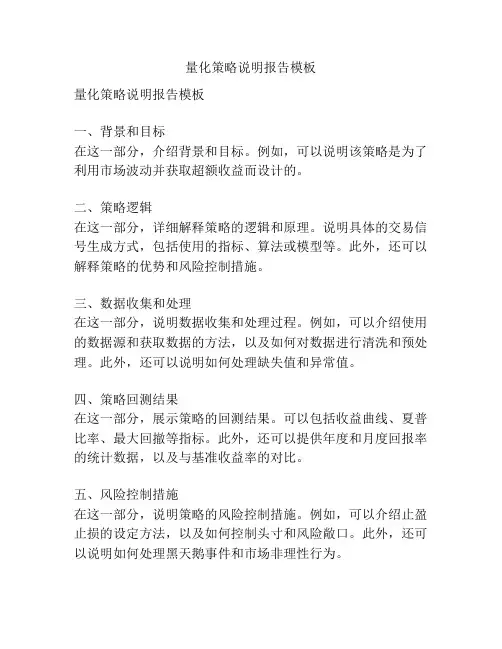 量化策略说明报告模板

量化策略说明报告模板

一、背景和目标
在这一部分，介绍背景和目标。例如，可以说明该策略是为了利用市场波动并获取超额收益而设计的。

二、策略逻辑
在这一部分，详细解释策略的逻辑和原理。说明具体的交易信号生成方式，包括使用的指标、算法或模型等。此外，还可以解释策略的优势和风险控制措施。

三、数据收集和处理
在这一部分，说明数据收集和处理过程。例如，可以介绍使用的数据源和获取数据的方法，以及如何对数据进行清洗和预处理。此外，还可以说明如何处理缺失值和异常值。

四、策略回测结果
在这一部分，展示策略的回测结果。可以包括收益曲线、夏普比率、最大回撤等指标。此外，还可以提供年度和月度回报率的统计数据，以及与基准收益率的对比。

五、风险控制措施
在这一部分，说明策略的风险控制措施。例如，可以介绍止盈止损的设定方法，以及如何控制头寸和风险敞口。此外，还可以说明如何处理黑天鹅事件和市场非理性行为。